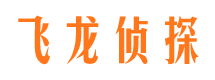 飞龙侦探